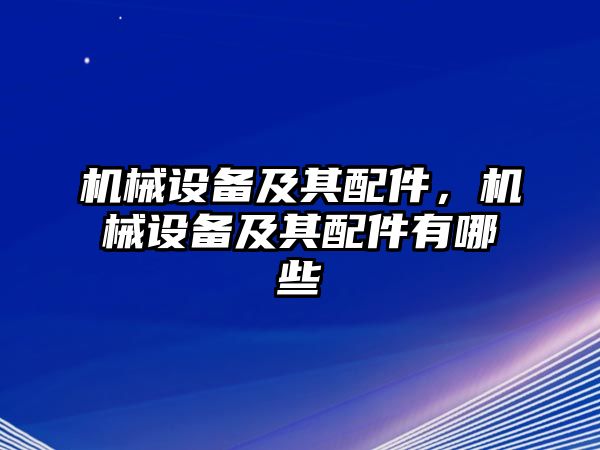 机械设备及其配件，机械设备及其配件有哪些